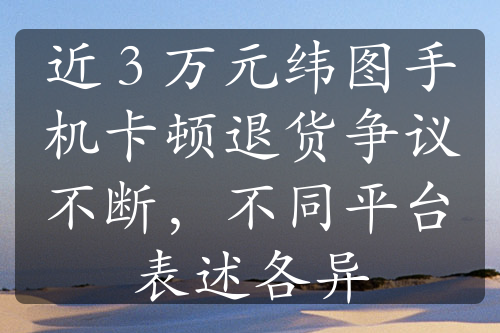 近 3 万元纬图手机卡顿退货争议不断，不同平台表述各异